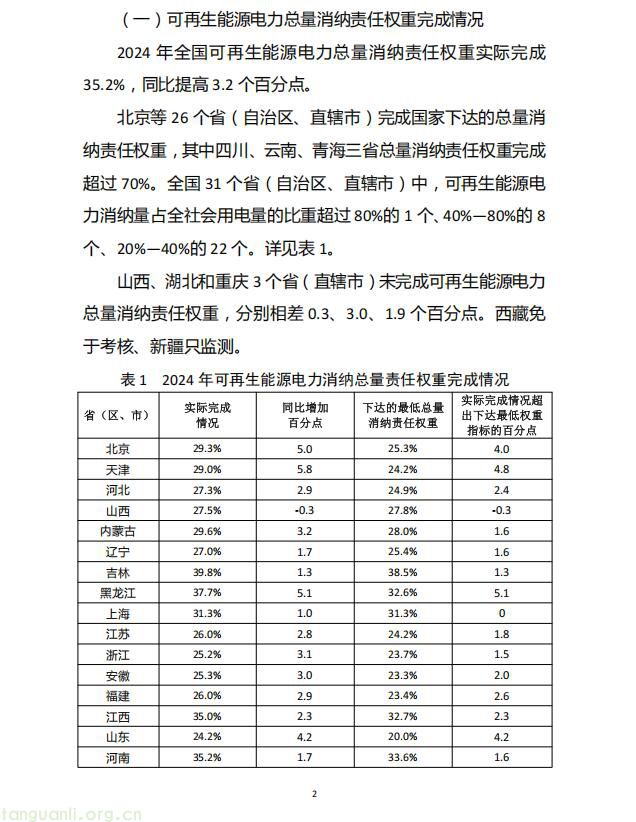 （一）可再生能源电力总量消纳责任权重完成情况

2024 年全国可再生能源电力总量消纳责任权重实际完成 35.2%，同比提高 3.2 个百分点。

北京等 26 个省（自治区、直辖市）完成国家下达的总量消纳责任权重，其中四川、云南、青海三省总量消纳责任权重完成超过 70%。全国 31 个省（自治区、直辖市）中，可再生能源电力消纳量占全社会用电量的比重超过 80%的 1 个、40%—80%的 8 个、20%—40%的 22 个。详见表 1。

山西、湖北和重庆 3 个省（直辖市）未完成可再生能源电力总量消纳责任权重，分别相差 0.3、3.0、1.9 个百分点。西藏免于考核、新疆只监测。

表 1　2024 年可再生能源电力消纳总量责任权重完成情况

| 省（区、市） | 实际完成情况 | 同比增加百分点 | 下达的最低总量消纳责任权重 | 实际完成情况超出下达最低权重指标的百分点 |
|---|---|---|---|---|
| 北京 | 29.3% | 5.0 | 25.3% | 4.0 |
| 天津 | 29.0% | 5.8 | 24.2% | 4.8 |
| 河北 | 27.3% | 2.9 | 24.9% | 2.4 |
| 山西 | 27.5% | -0.3 | 27.8% | -0.3 |
| 内蒙古 | 29.6% | 3.2 | 28.0% | 1.6 |
| 辽宁 | 27.0% | 1.7 | 25.4% | 1.6 |
| 吉林 | 39.8% | 1.3 | 38.5% | 1.3 |
| 黑龙江 | 37.7% | 5.1 | 32.6% | 5.1 |
| 上海 | 31.3% | 1.0 | 31.3% | 0 |
| 江苏 | 26.0% | 2.8 | 24.2% | 1.8 |
| 浙江 | 25.2% | 3.1 | 23.7% | 1.5 |
| 安徽 | 25.3% | 3.0 | 23.3% | 2.0 |
| 福建 | 26.0% | 2.9 | 23.4% | 2.6 |
| 江西 | 35.0% | 2.3 | 32.7% | 2.3 |
| 山东 | 24.2% | 4.2 | 20.0% | 4.2 |
| 河南 | 35.2% | 1.7 | 33.6% | 1.6 |

2

tanguanli.org.cn